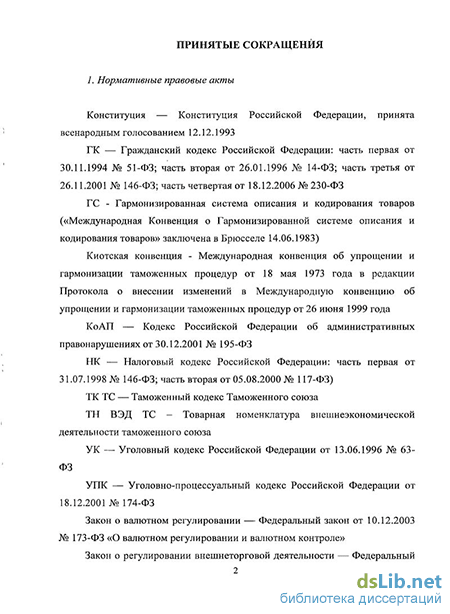 ПРИНЯТЫЕ СОКРАЩЕНИЯ

1. Нормативные правовые акты

Конституция — Конституция Российской Федерации, принята всенародным голосованием 12.12.1993

ГК — Гражданский кодекс Российской Федерации: часть первая от 30.11.1994 № 51-ФЗ; часть вторая от 26.01.1996 № 14-ФЗ; часть третья от 26.11.2001 № 146-ФЗ; часть четвертая от 18.12.2006 № 230-ФЗ

ГС - Гармонизированная система описания и кодирования товаров («Международная Конвенция о Гармонизированной системе описания и кодирования товаров» заключена в Брюсселе 14.06.1983)

Киотская конвенция - Международная конвенция об упрощении и гармонизации таможенных процедур от 18 мая 1973 года в редакции Протокола о внесении изменений в Международную конвенцию об упрощении и гармонизации таможенных процедур от 26 июня 1999 года

КоАП — Кодекс Российской Федерации об административных правонарушениях от 30.12.2001 № 195-ФЗ

НК — Налоговый кодекс Российской Федерации: часть первая от 31.07.1998 № 146-ФЗ; часть вторая от 05.08.2000 № 117-ФЗ)

ТК ТС — Таможенный кодекс Таможенного союза

ТН ВЭД ТС – Товарная номенклатура внешнеэкономической деятельности таможенного союза

УК — Уголовный кодекс Российской Федерации от 13.06.1996 № 63-ФЗ

УПК — Уголовно-процессуальный кодекс Российской Федерации от 18.12.2001 № 174-ФЗ

Закон о валютном регулировании — Федеральный закон от 10.12.2003 № 173-ФЗ «О валютном регулировании и валютном контроле»

Закон о регулировании внешнеторговой деятельности — Федеральный

2

dsLib.net
библиотека диссертаций